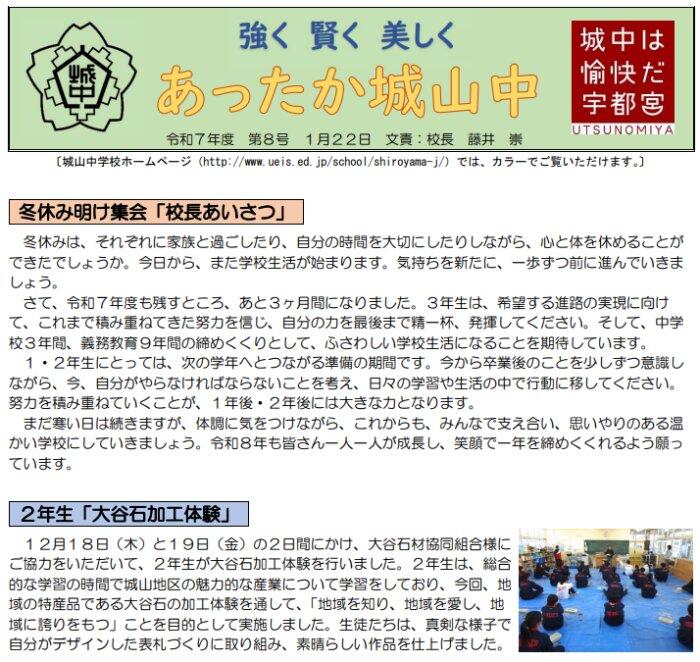 城中

強く 賢く 美しく

あったか城山中

城中は愉快だ宇都宮
UTSUNOMIYA

令和７年度　第８号　１月２２日　文責：校長　藤井　崇

〔城山中学校ホームページ（http://www.ueis.ed.jp/school/shiroyama-j/）では、カラーでご覧いただけます。〕

冬休み明け集会「校長あいさつ」

冬休みは、それぞれに家族と過ごしたり、自分の時間を大切にしたりしながら、心と体を休めることができたでしょうか。今日から、また学校生活が始まります。気持ちを新たに、一歩ずつ前に進んでいきましょう。

さて、令和７年度も残すところ、あと３ヶ月間になりました。３年生は、希望する進路の実現に向けて、これまで積み重ねてきた努力を信じ、自分の力を最後まで精一杯、発揮してください。そして、中学校３年間、義務教育９年間の締めくくりとして、ふさわしい学校生活になることを期待しています。

１・２年生にとっては、次の学年へとつながる準備の期間です。今から卒業後のことを少しずつ意識しながら、今、自分がやらなければならないことを考え、日々の学習や生活の中で行動に移してください。努力を積み重ねていくことが、１年後・２年後には大きな力となります。

まだ寒い日は続きますが、体調に気をつけながら、これからも、みんなで支え合い、思いやりのある温かい学校にしていきましょう。令和８年も皆さん一人一人が成長し、笑顔で一年を締めくくれるよう願っています。

２年生「大谷石加工体験」

１２月１８日（木）と１９日（金）の２日間にかけ、大谷石材協同組合様にご協力をいただいて、２年生が大谷石加工体験を行いました。２年生は、総合的な学習の時間で城山地区の魅力的な産業について学習をしており、今回、地域の特産品である大谷石の加工体験を通して、「地域を知り、地域を愛し、地域に誇りをもつ」ことを目的として実施しました。生徒たちは、真剣な様子で自分がデザインした表札づくりに取り組み、素晴らしい作品を仕上げました。